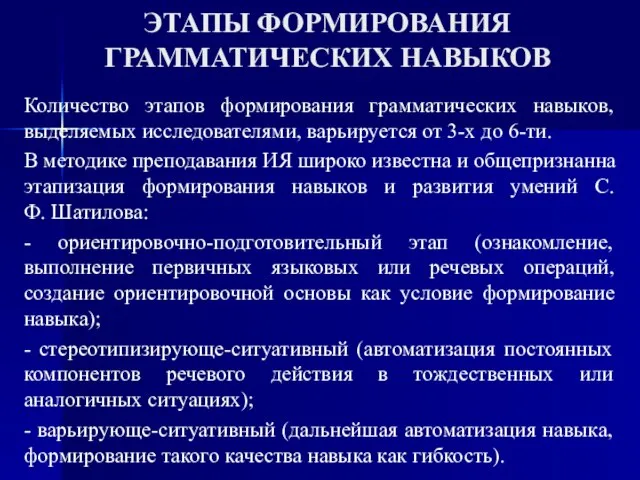 ЭТАПЫ ФОРМИРОВАНИЯ ГРАММАТИЧЕСКИХ НАВЫКОВ

Количество этапов формирования грамматических навыков, выделяемых исследователями, варьируется от 3-х до 6-ти.

В методике преподавания ИЯ широко известна и общепризнанна этапизация формирования навыков и развития умений С. Ф. Шатилова:

- ориентировочно-подготовительный этап (ознакомление, выполнение первичных языковых или речевых операций, создание ориентировочной основы как условие формирование навыка);

- стереотипизирующе-ситуативный (автоматизация постоянных компонентов речевого действия в тождественных или аналогичных ситуациях);

- варьирующе-ситуативный (дальнейшая автоматизация навыка, формирование такого качества навыка как гибкость).